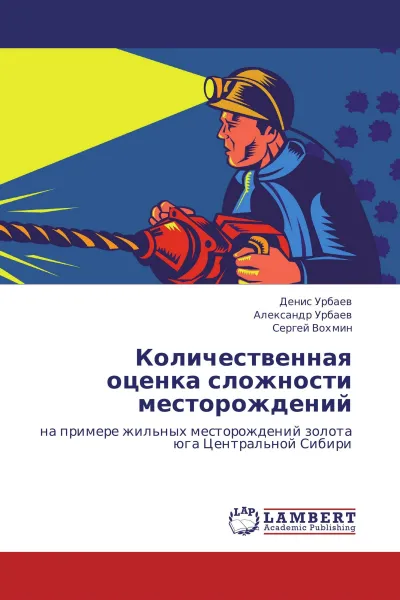 Денис Урбаев
Александр Урбаев
Сергей Вохмин

Количественная оценка сложности месторождений

на примере жильных месторождений золота юга Центральной Сибири

LAP LAMBERT
Academic Publishing